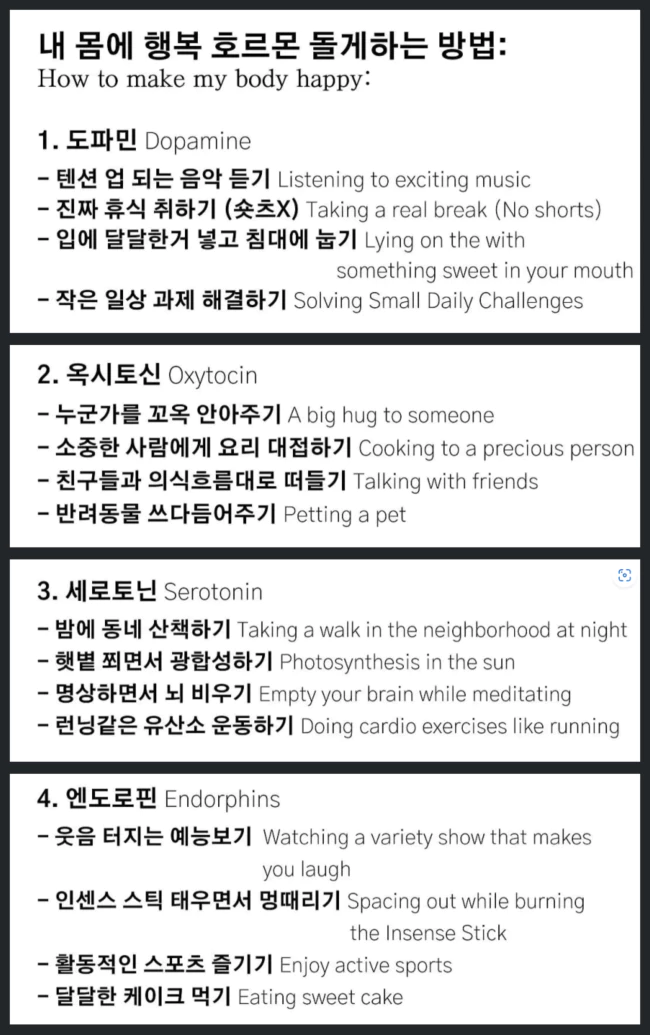 내 몸에 행복 호르몬 돌게하는 방법:
How to make my body happy:

1. 도파민 Dopamine
- 텐션 업 되는 음악 듣기 Listening to exciting music
- 진짜 휴식 취하기 (숏츠X) Taking a real break (No shorts)
- 입에 달달한거 넣고 침대에 눕기 Lying on the with something sweet in your mouth
- 작은 일상 과제 해결하기 Solving Small Daily Challenges

2. 옥시토신 Oxytocin
- 누군가를 꼬옥 안아주기 A big hug to someone
- 소중한 사람에게 요리 대접하기 Cooking to a precious person
- 친구들과 의식흐름대로 떠들기 Talking with friends
- 반려동물 쓰다듬어주기 Petting a pet

3. 세로토닌 Serotonin
- 밤에 동네 산책하기 Taking a walk in the neighborhood at night
- 햇볕 쬐면서 광합성하기 Photosynthesis in the sun
- 명상하면서 뇌 비우기 Empty your brain while meditating
- 런닝같은 유산소 운동하기 Doing cardio exercises like running

4. 엔도로핀 Endorphins
- 웃음 터지는 예능보기 Watching a variety show that makes you laugh
- 인센스 스틱 태우면서 멍때리기 Spacing out while burning the Insense Stick
- 활동적인 스포츠 즐기기 Enjoy active sports
- 달달한 케이크 먹기 Eating sweet cake